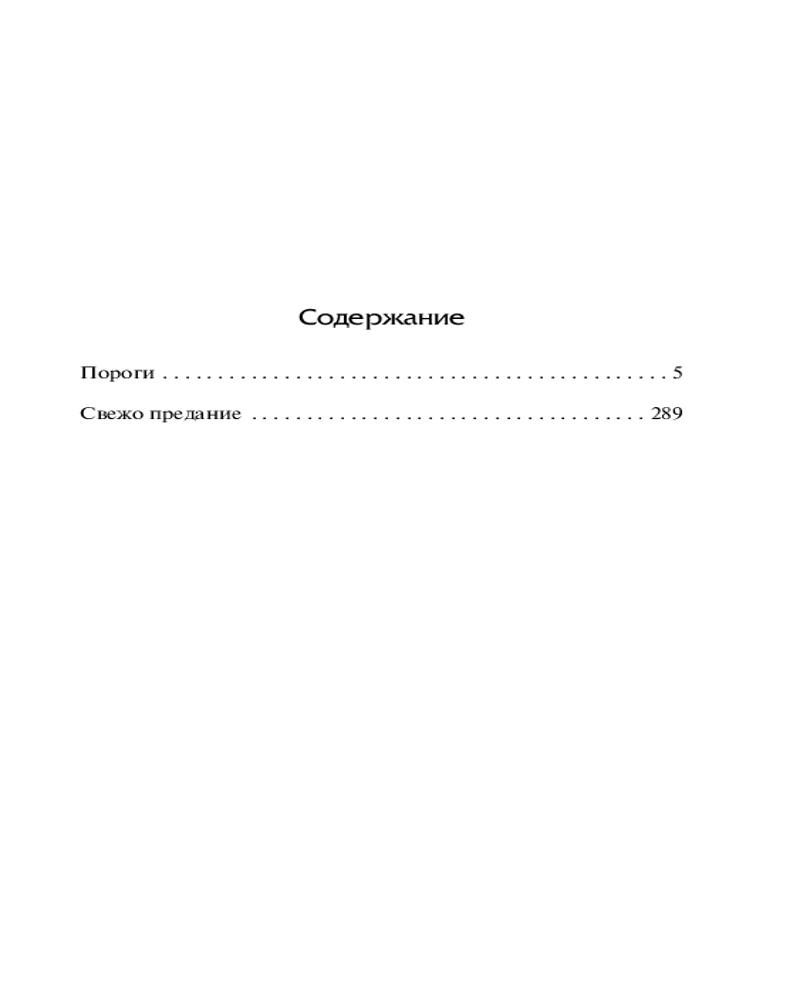 Содержание

Пороги . . . . . . . . . . . . . . . . . . . . . . . . . . . . . . . . . . . . . . . . . . . . . . 5

Свежо предание . . . . . . . . . . . . . . . . . . . . . . . . . . . . . . . . . . . . 289